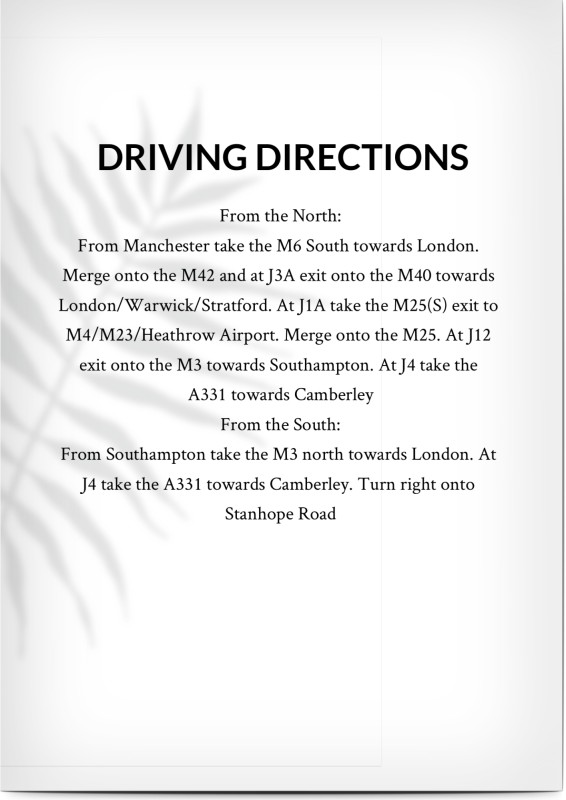 DRIVING DIRECTIONS

From the North:

From Manchester take the M6 South towards London. Merge onto the M42 and at J3A exit onto the M40 towards London/Warwick/Stratford. At J1A take the M25(S) exit to M4/M23/Heathrow Airport. Merge onto the M25. At J12 exit onto the M3 towards Southampton. At J4 take the A331 towards Camberley

From the South:

From Southampton take the M3 north towards London. At J4 take the A331 towards Camberley. Turn right onto Stanhope Road